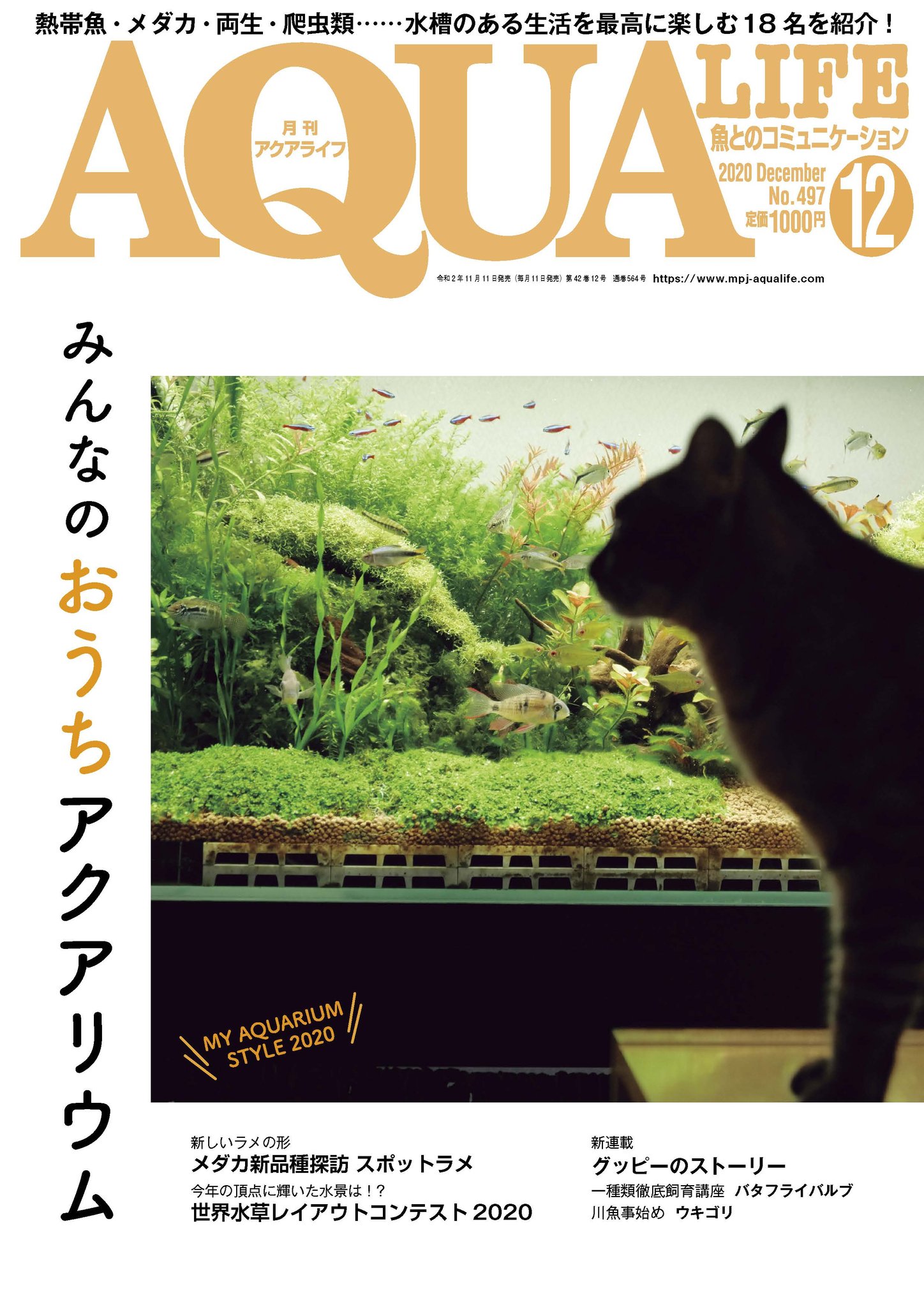 熱帯魚・メダカ・両生・爬虫類……水槽のある生活を最高に楽しむ18名を紹介！

AQUA LIFE

月刊 アクアライフ

魚とのコミュニケーション

2020 December
No.497
定価1000円

12

令和2年11月11日発売（毎月11日発売）第42巻12号 通巻564号 https://www.mpj-aqualife.com

みんなのおうちアクアリウム

MY AQUARIUM STYLE 2020

新しいラメの形
メダカ新品種探訪 スポットラメ

今年の頂点に輝いた水景は！？
世界水草レイアウトコンテスト2020

新連載
グッピーのストーリー

一種類徹底飼育講座 バタフライバルブ

川魚事始め ウキゴリ